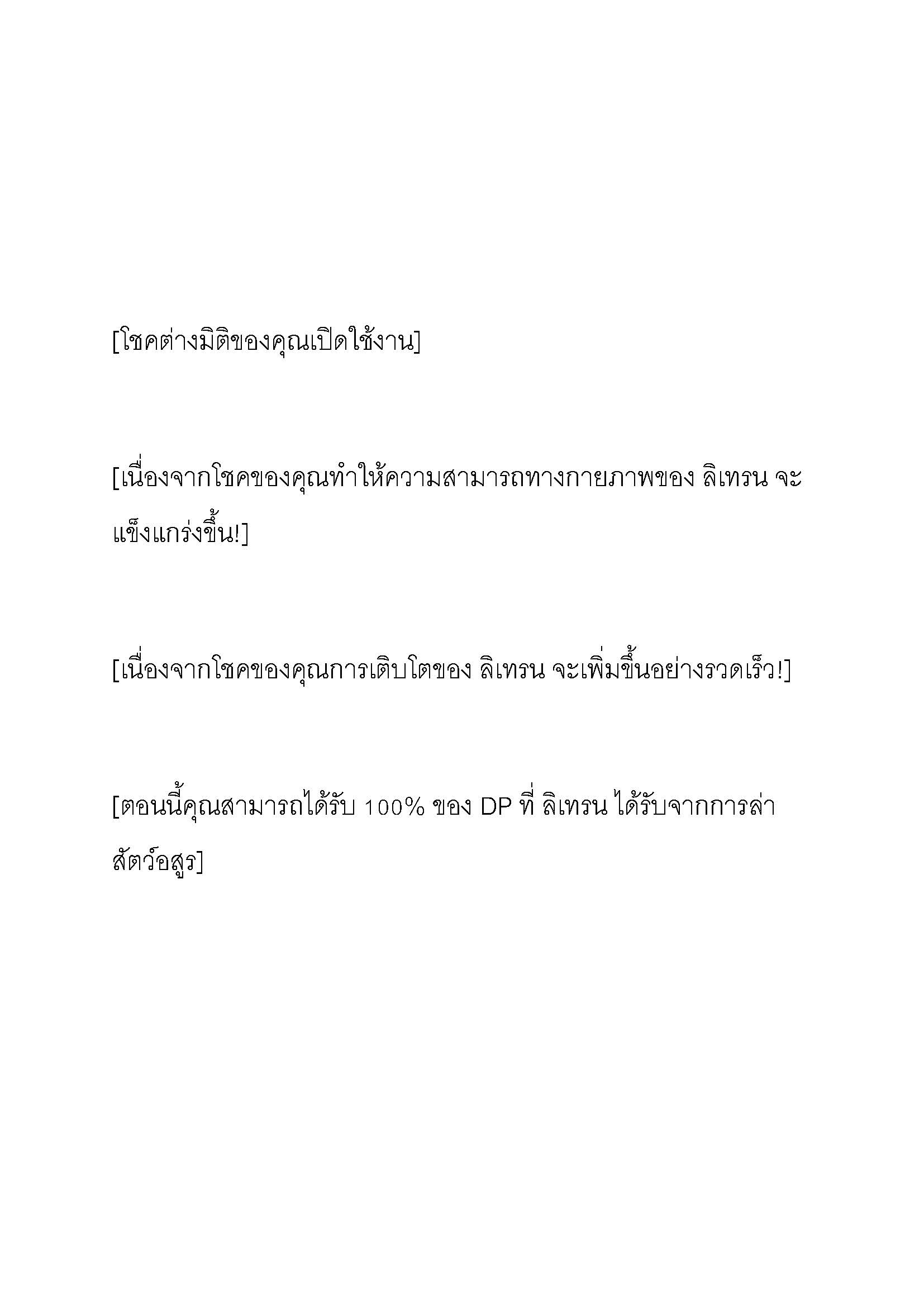 [โชคต่างมิติของคุณเปิดใช้งาน]

[เนื่องจากโชคของคุณทำให้ความสามารถทางกายภาพของ ลิเทรน จะแข็งแกร่งขึ้น!]

[เนื่องจากโชคของคุณการเติบโตของ ลิเทรน จะเพิ่มขึ้นอย่างรวดเร็ว!]

[ตอนนี้คุณสามารถได้รับ 100% ของ DP ที่ ลิเทรน ได้รับจากการล่าสัตว์อสูร]